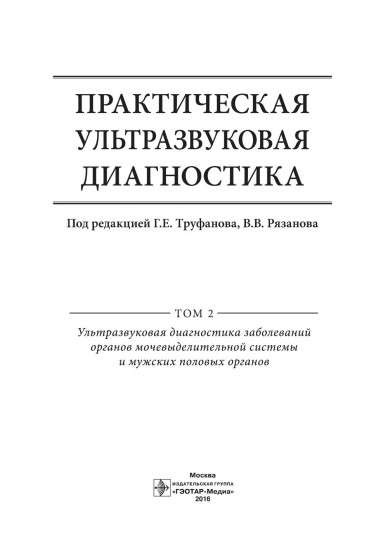 ПРАКТИЧЕСКАЯ УЛЬТРАЗВУКОВАЯ ДИАГНОСТИКА

Под редакцией Г.Е. Труфанова, В.В. Рязанова

ТОМ 2

Ультразвуковая диагностика заболеваний органов мочевыделительной системы и мужских половых органов

Москва
ИЗДАТЕЛЬСКАЯ ГРУППА
«ГЭОТАР-Медиа»
2016